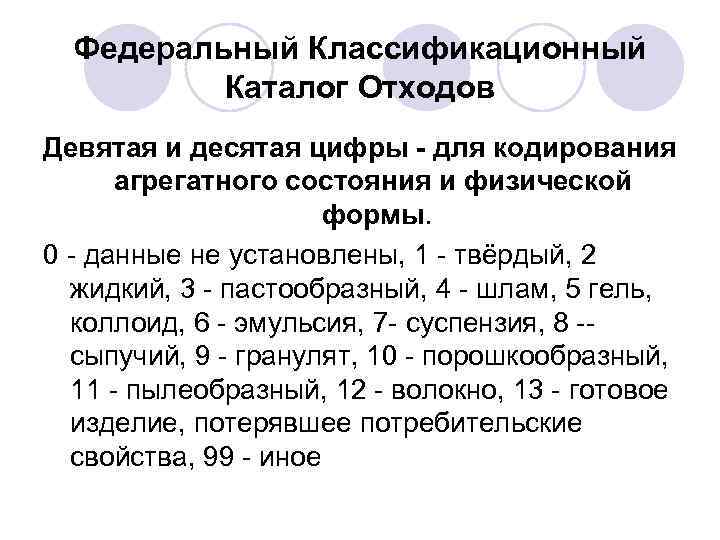 Федеральный Классификационный Каталог Отходов

Девятая и десятая цифры - для кодирования агрегатного состояния и физической формы.

0 - данные не установлены, 1 - твёрдый, 2 жидкий, 3 - пастообразный, 4 - шлам, 5 гель, коллоид, 6 - эмульсия, 7- суспензия, 8 -- сыпучий, 9 - гранулят, 10 - порошкообразный, 11 - пылеобразный, 12 - волокно, 13 - готовое изделие, потерявшее потребительские свойства, 99 - иное